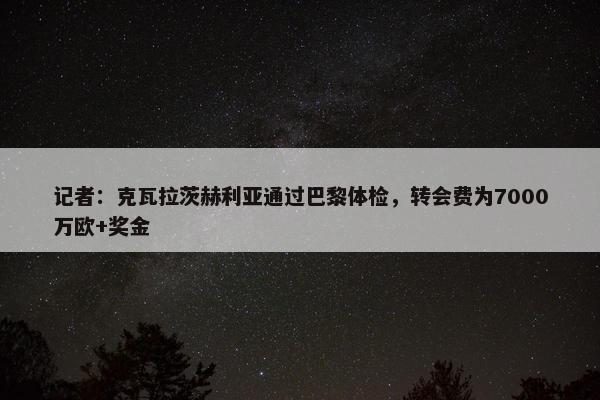 记者：克瓦拉茨赫利亚通过巴黎体检，转会费为7000万欧+奖金